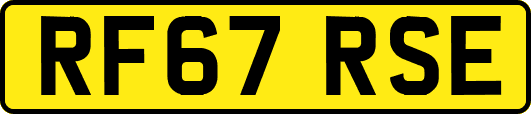 RF67 RSE